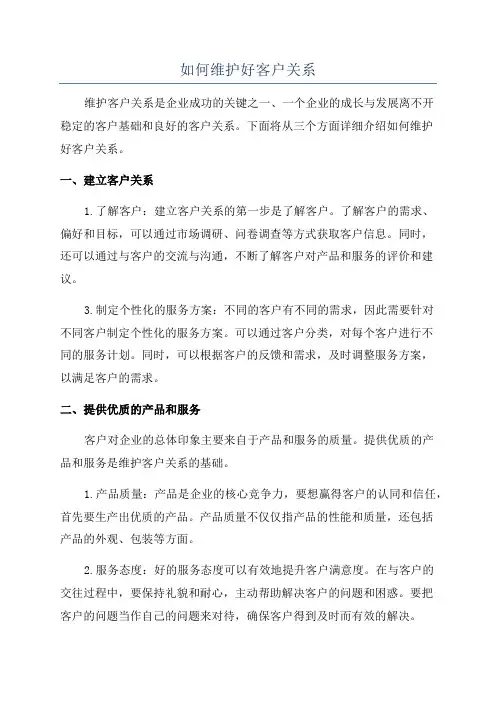 如何维护好客户关系

维护客户关系是企业成功的关键之一、一个企业的成长与发展离不开稳定的客户基础和良好的客户关系。下面将从三个方面详细介绍如何维护好客户关系。

一、建立客户关系

1.了解客户：建立客户关系的第一步是了解客户。了解客户的需求、偏好和目标，可以通过市场调研、问卷调查等方式获取客户信息。同时，还可以通过与客户的交流与沟通，不断了解客户对产品和服务的评价和建议。

3.制定个性化的服务方案：不同的客户有不同的需求，因此需要针对不同客户制定个性化的服务方案。可以通过客户分类，对每个客户进行不同的服务计划。同时，可以根据客户的反馈和需求，及时调整服务方案，以满足客户的需求。

二、提供优质的产品和服务

客户对企业的总体印象主要来自于产品和服务的质量。提供优质的产品和服务是维护客户关系的基础。

1.产品质量：产品是企业的核心竞争力，要想赢得客户的认同和信任，首先要生产出优质的产品。产品质量不仅仅指产品的性能和质量，还包括产品的外观、包装等方面。

2.服务态度：好的服务态度可以有效地提升客户满意度。在与客户的交往过程中，要保持礼貌和耐心，主动帮助解决客户的问题和困惑。要把客户的问题当作自己的问题来对待，确保客户得到及时而有效的解决。